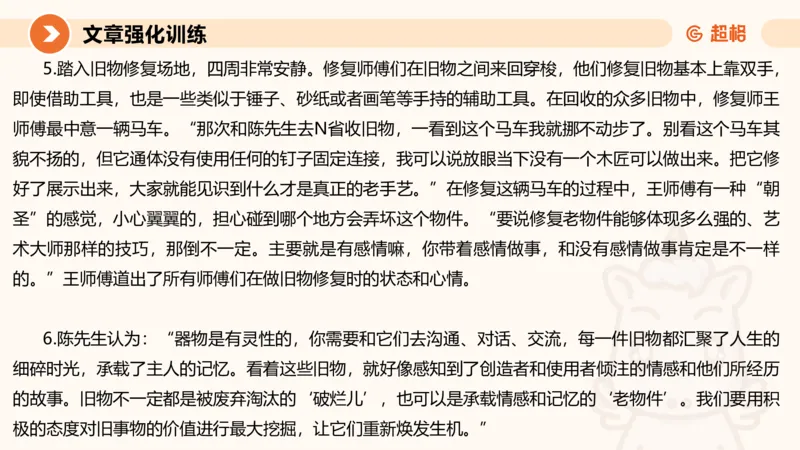 文章强化训练

超格

5.踏入旧物修复场地，四周非常安静。修复师傅们在旧物之间来回穿梭，他们修复旧物基本上靠双手，即使借助工具，也是一些类似于锤子、砂纸或者画笔等手持的辅助工具。在回收的众多旧物中，修复师王师傅最中意一辆马车。“那次和陈先生去N省收旧物，一看到这个马车我就挪不动步了。别看这个马车其貌不扬的，但它通体没有使用任何的钉子固定连接，我可以说放眼当下没有一个木匠可以做出来。把它修好了展示出来，大家就能见识到什么才是真正的老手艺。”在修复这辆马车的过程中，王师傅有一种“朝圣”的感觉，小心翼翼的，担心碰到哪个地方会弄坏这个物件。“要说修复老物件能够体现多么强的、艺术大师那样的技巧，那倒不一定。主要就是有感情嘛，你带着感情做事，和没有感情做事肯定是不一样的。”王师傅道出了所有师傅们在做旧物修复时的状态和心情。

6.陈先生认为：“器物是有灵性的，你需要和它们去沟通、对话、交流，每一件旧物都汇聚了人生的细碎时光，承载了主人的记忆。看着这些旧物，就好像感知到了创造者和使用者倾注的情感和他们所经历的故事。旧物不一定都是被废弃淘汰的‘破烂儿’，也可以是承载情感和记忆的‘老物件’。我们要用积极的态度对旧事物的价值进行最大挖掘，让它们重新焕发生机。”